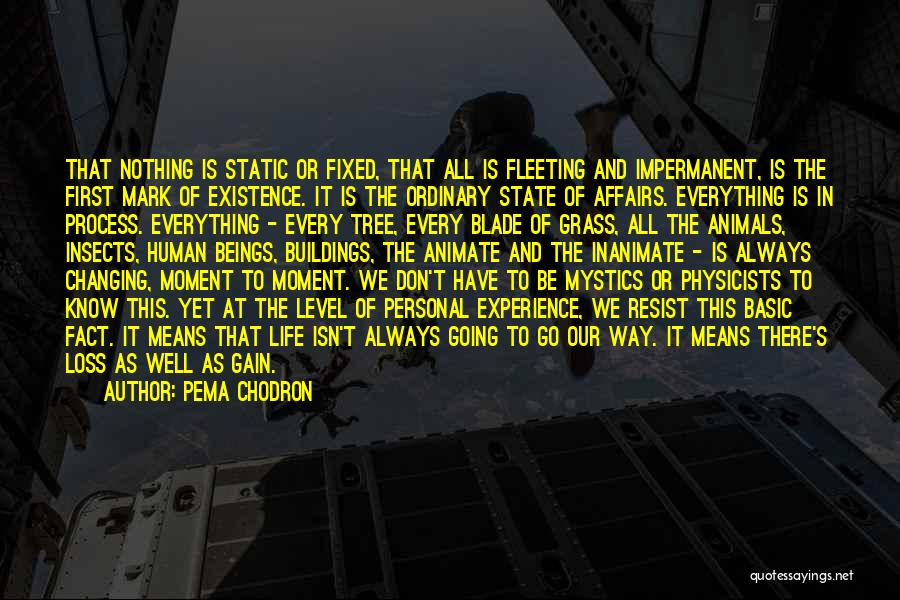 THAT NOTHING IS STATIC OR FIXED, THAT ALL IS FLEETING AND IMPERMANENT, IS THE FIRST MARK OF EXISTENCE. IT IS THE ORDINARY STATE OF AFFAIRS. EVERYTHING IS IN PROCESS. EVERYTHING - EVERY TREE, EVERY BLADE OF GRASS, ALL THE ANIMALS, INSECTS, HUMAN BEINGS, BUILDINGS, THE ANIMATE AND THE INANIMATE - IS ALWAYS CHANGING, MOMENT TO MOMENT. WE DON'T HAVE TO BE MYSTICS OR PHYSICISTS TO KNOW THIS. YET AT THE LEVEL OF PERSONAL EXPERIENCE, WE RESIST THIS BASIC FACT. IT MEANS THAT LIFE ISN'T ALWAYS GOING TO GO OUR WAY. IT MEANS THERE'S LOSS AS WELL AS GAIN.

AUTHOR: PEMA CHODRON

quotessayings.net